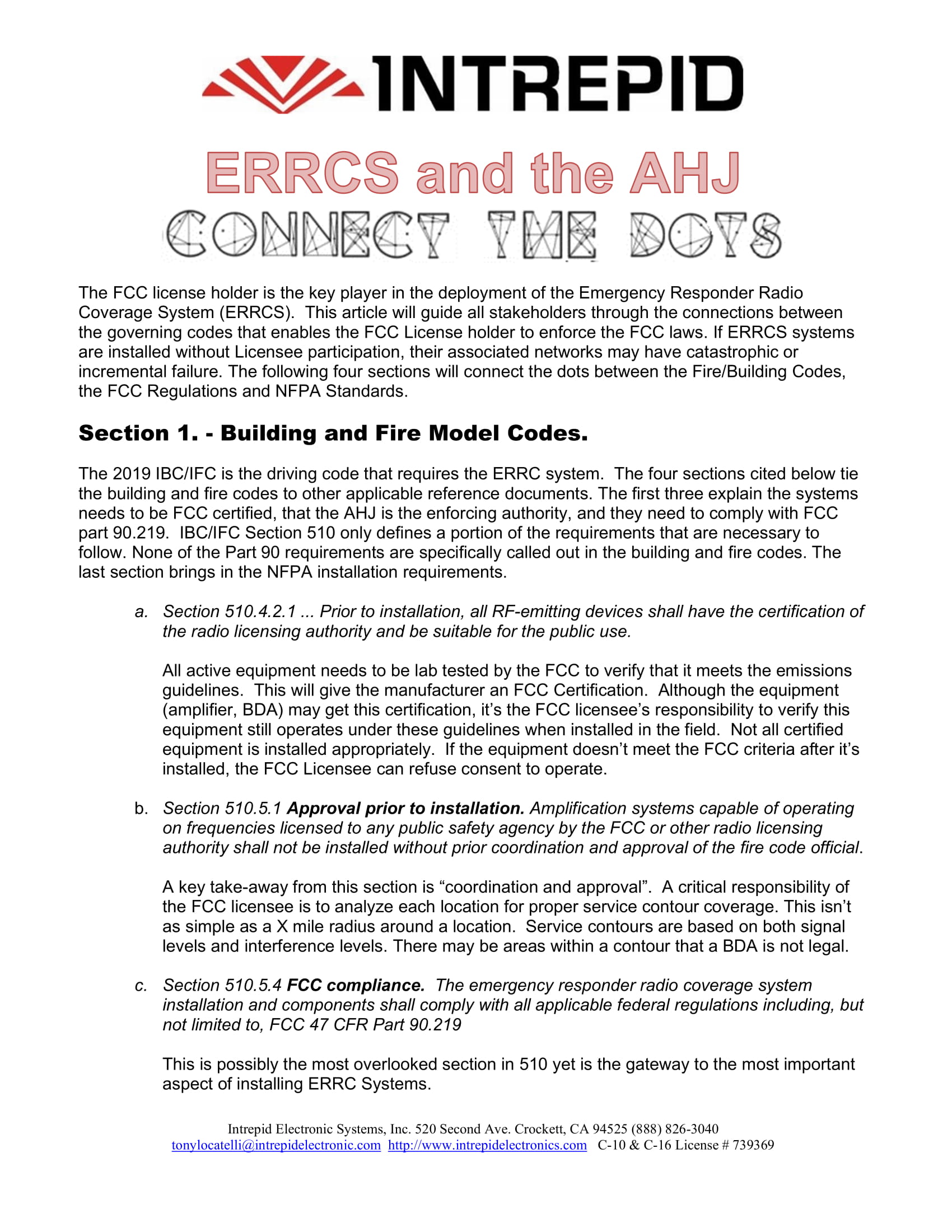 INTREPID

ERRCS and the AHJ

CONNECT THE DOTS

The FCC license holder is the key player in the deployment of the Emergency Responder Radio Coverage System (ERRCS). This article will guide all stakeholders through the connections between the governing codes that enables the FCC License holder to enforce the FCC laws. If ERRCS systems are installed without Licensee participation, their associated networks may have catastrophic or incremental failure. The following four sections will connect the dots between the Fire/Building Codes, the FCC Regulations and NFPA Standards.

Section 1. - Building and Fire Model Codes.

The 2019 IBC/IFC is the driving code that requires the ERRC system. The four sections cited below tie the building and fire codes to other applicable reference documents. The first three explain the systems needs to be FCC certified, that the AHJ is the enforcing authority, and they need to comply with FCC part 90.219. IBC/IFC Section 510 only defines a portion of the requirements that are necessary to follow. None of the Part 90 requirements are specifically called out in the building and fire codes. The last section brings in the NFPA installation requirements.

a. Section 510.4.2.1 ... Prior to installation, all RF-emitting devices shall have the certification of the radio licensing authority and be suitable for the public use.

All active equipment needs to be lab tested by the FCC to verify that it meets the emissions guidelines. This will give the manufacturer an FCC Certification. Although the equipment (amplifier, BDA) may get this certification, it's the FCC licensee's responsibility to verify this equipment still operates under these guidelines when installed in the field. Not all certified equipment is installed appropriately. If the equipment doesn't meet the FCC criteria after it's installed, the FCC Licensee can refuse consent to operate.

b. Section 510.5.1 Approval prior to installation. Amplification systems capable of operating on frequencies licensed to any public safety agency by the FCC or other radio licensing authority shall not be installed without prior coordination and approval of the fire code official.

A key take-away from this section is "coordination and approval". A critical responsibility of the FCC licensee is to analyze each location for proper service contour coverage. This isn't as simple as a X mile radius around a location. Service contours are based on both signal levels and interference levels. There may be areas within a contour that a BDA is not legal.

c. Section 510.5.4 FCC compliance. The emergency responder radio coverage system installation and components shall comply with all applicable federal regulations including, but not limited to, FCC 47 CFR Part 90.219

This is possibly the most overlooked section in 510 yet is the gateway to the most important aspect of installing ERRC Systems.

Intrepid Electronic Systems, Inc. 520 Second Ave. Crockett, CA 94525 (888) 826-3040
tonylocatelli@intrepidelectronic.com http://www.intrepidelectronics.com C-10 & C-16 License # 739369